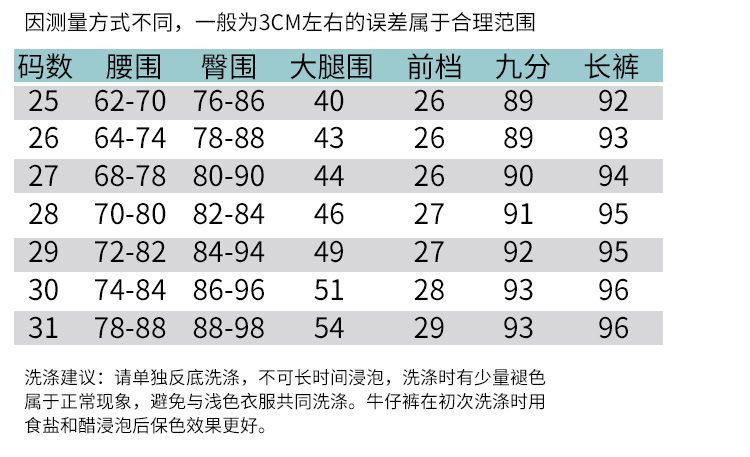 因测量方式不同，一般为3CM左右的误差属于合理范围

| 码数 | 腰围 | 臀围 | 大腿围 | 前档 | 九分 | 长裤 |
|---|---|---|---|---|---|---|
| 25 | 62-70 | 76-86 | 40 | 26 | 89 | 92 |
| 26 | 64-74 | 78-88 | 43 | 26 | 89 | 93 |
| 27 | 68-78 | 80-90 | 44 | 26 | 90 | 94 |
| 28 | 70-80 | 82-84 | 46 | 27 | 91 | 95 |
| 29 | 72-82 | 84-94 | 49 | 27 | 92 | 95 |
| 30 | 74-84 | 86-96 | 51 | 28 | 93 | 96 |
| 31 | 78-88 | 88-98 | 54 | 29 | 93 | 96 |

洗涤建议：请单独反底洗涤，不可长时间浸泡，洗涤时有少量褪色属于正常现象，避免与浅色衣服共同洗涤。牛仔裤在初次洗涤时用食盐和醋浸泡后保色效果更好。